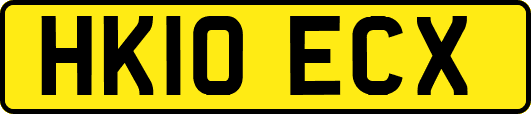 HK10 ECX